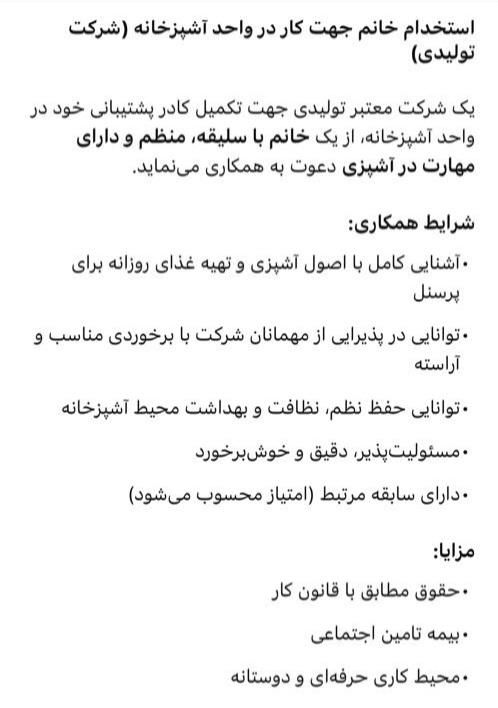 استخدام خانم جهت کار در واحد آشپزخانه (شرکت تولیدی)

یک شرکت معتبر تولیدی جهت تکمیل کادر پشتیبانی خود در واحد آشپزخانه، از یک خانم با سلیقه، منظم و دارای مهارت در آشپزی دعوت به همکاری می‌نماید.

شرایط همکاری:

• آشنایی کامل با اصول آشپزی و تهیه غذای روزانه برای پرسنل

• توانایی در پذیرایی از مهمانان شرکت با برخوردی مناسب و آراسته

• توانایی حفظ نظم، نظافت و بهداشت محیط آشپزخانه

• مسئولیت‌پذیر، دقیق و خوش‌برخورد

• دارای سابقه مرتبط (امتیاز محسوب می‌شود)

مزایا:

• حقوق مطابق با قانون کار

• بیمه تامین اجتماعی

• محیط کاری حرفه‌ای و دوستانه